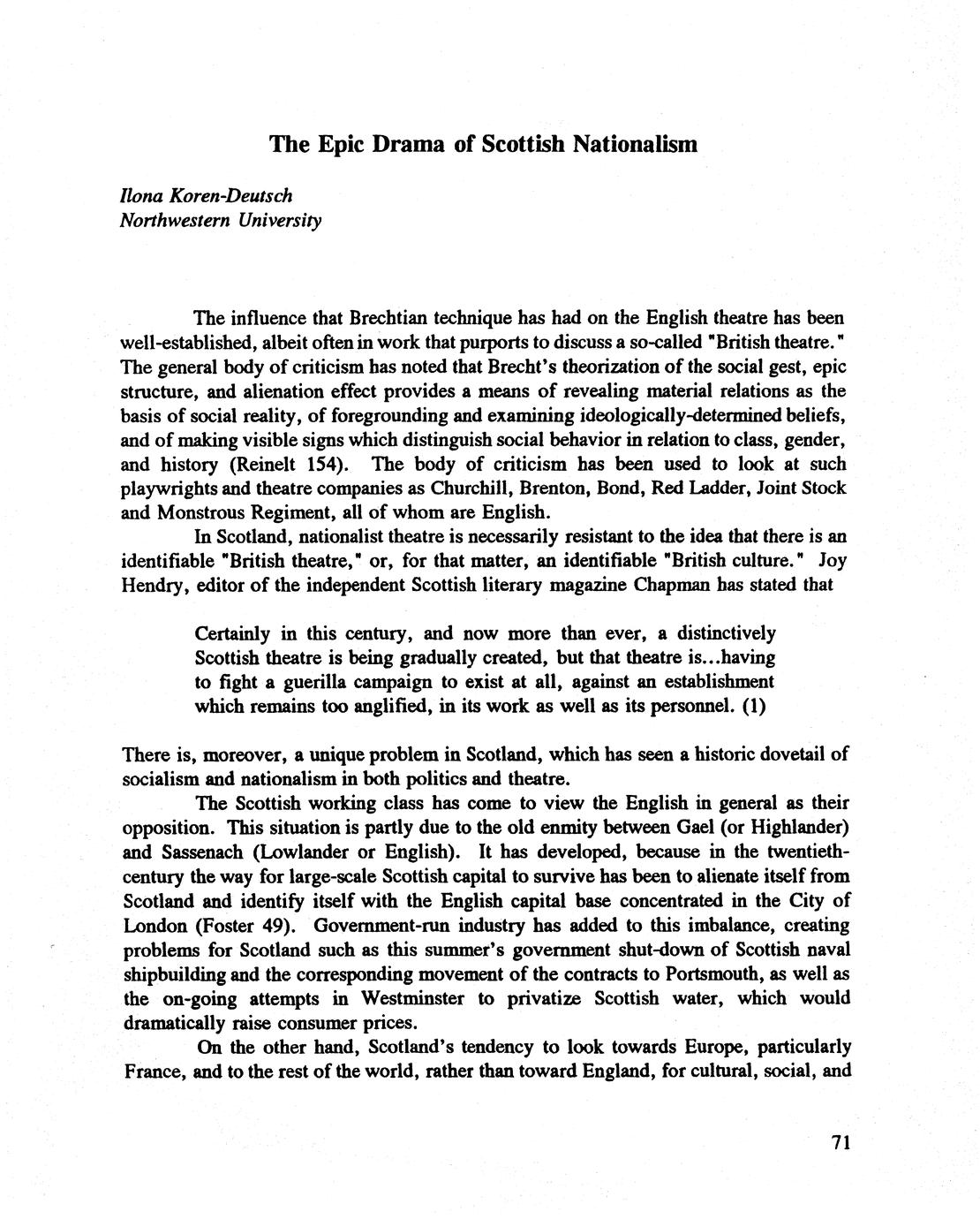 The Epic Drama of Scottish Nationalism

Ilona Koren-Deutsch
Northwestern University

The influence that Brechtian technique has had on the English theatre has been well-established, albeit often in work that purports to discuss a so-called "British theatre." The general body of criticism has noted that Brecht's theorization of the social gest, epic structure, and alienation effect provides a means of revealing material relations as the basis of social reality, of foregrounding and examining ideologically-determined beliefs, and of making visible signs which distinguish social behavior in relation to class, gender, and history (Reinelt 154). The body of criticism has been used to look at such playwrights and theatre companies as Churchill, Brenton, Bond, Red Ladder, Joint Stock and Monstrous Regiment, all of whom are English.

In Scotland, nationalist theatre is necessarily resistant to the idea that there is an identifiable "British theatre," or, for that matter, an identifiable "British culture." Joy Hendry, editor of the independent Scottish literary magazine Chapman has stated that

Certainly in this century, and now more than ever, a distinctively Scottish theatre is being gradually created, but that theatre is...having to fight a guerilla campaign to exist at all, against an establishment which remains too anglified, in its work as well as its personnel. (1)

There is, moreover, a unique problem in Scotland, which has seen a historic dovetail of socialism and nationalism in both politics and theatre.

The Scottish working class has come to view the English in general as their opposition. This situation is partly due to the old enmity between Gael (or Highlander) and Sassenach (Lowlander or English). It has developed, because in the twentieth-century the way for large-scale Scottish capital to survive has been to alienate itself from Scotland and identify itself with the English capital base concentrated in the City of London (Foster 49). Government-run industry has added to this imbalance, creating problems for Scotland such as this summer's government shut-down of Scottish naval shipbuilding and the corresponding movement of the contracts to Portsmouth, as well as the on-going attempts in Westminster to privatize Scottish water, which would dramatically raise consumer prices.

On the other hand, Scotland's tendency to look towards Europe, particularly France, and to the rest of the world, rather than toward England, for cultural, social, and

71